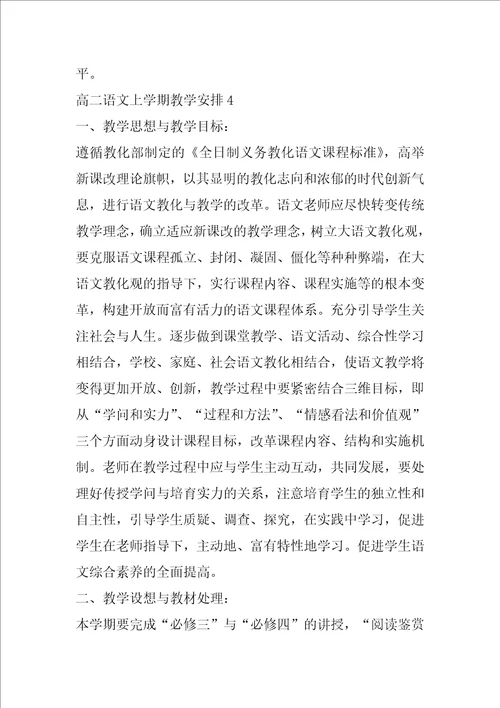 平。

高二语文上学期教学安排 4

一、教学思想与教学目标：

遵循教化部制定的《全日制义务教化语文课程标准》，高举新课改理论旗帜，以其显明的教化志向和浓郁的时代创新气息，进行语文教化与教学的改革。语文老师应尽快转变传统教学理念，确立适应新课改的教学理念，树立大语文教化观，要克服语文课程孤立、封闭、凝固、僵化等种种弊端，在大语文教化观的指导下，实行课程内容、课程实施等的根本变革，构建开放而富有活力的语文课程体系。充分引导学生关注社会与人生。逐步做到课堂教学、语文活动、综合性学习相结合，学校、家庭、社会语文教化相结合，使语文教学将变得更加开放、创新，教学过程中要紧密结合三维目标，即从“学问和实力”、“过程和方法”、“情感看法和价值观”三个方面动身设计课程目标，改革课程内容、结构和实施机制。老师在教学过程中应与学生主动互动，共同发展，要处理好传授学问与培育实力的关系，注意培育学生的独立性和自主性，引导学生质疑、调查、探究，在实践中学习，促进学生在老师指导下，主动地、富有特性地学习。促进学生语文综合素养的全面提高。

二、教学设想与教材处理：

本学期要完成“必修三”与“必修四”的讲授，“阅读鉴赏